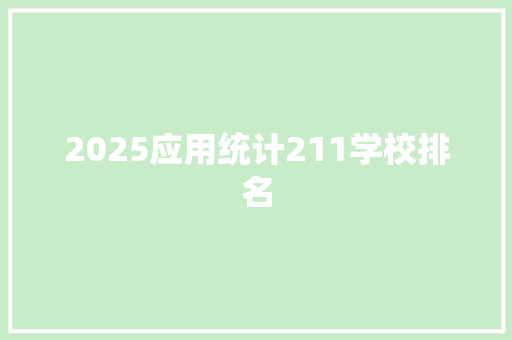 2025应用统计211学校排名